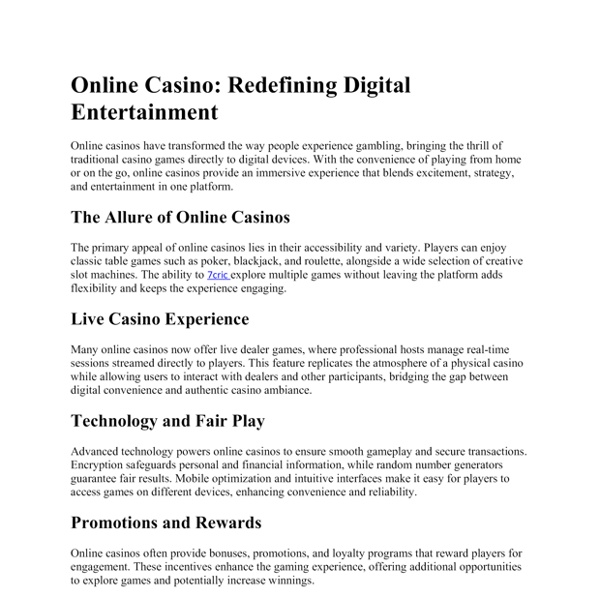 Online Casino: Redefining Digital Entertainment

Online casinos have transformed the way people experience gambling, bringing the thrill of traditional casino games directly to digital devices. With the convenience of playing from home or on the go, online casinos provide an immersive experience that blends excitement, strategy, and entertainment in one platform.

The Allure of Online Casinos

The primary appeal of online casinos lies in their accessibility and variety. Players can enjoy classic table games such as poker, blackjack, and roulette, alongside a wide selection of creative slot machines. The ability to 7cric explore multiple games without leaving the platform adds flexibility and keeps the experience engaging.

Live Casino Experience

Many online casinos now offer live dealer games, where professional hosts manage real-time sessions streamed directly to players. This feature replicates the atmosphere of a physical casino while allowing users to interact with dealers and other participants, bridging the gap between digital convenience and authentic casino ambiance.

Technology and Fair Play

Advanced technology powers online casinos to ensure smooth gameplay and secure transactions. Encryption safeguards personal and financial information, while random number generators guarantee fair results. Mobile optimization and intuitive interfaces make it easy for players to access games on different devices, enhancing convenience and reliability.

Promotions and Rewards

Online casinos often provide bonuses, promotions, and loyalty programs that reward players for engagement. These incentives enhance the gaming experience, offering additional opportunities to explore games and potentially increase winnings.